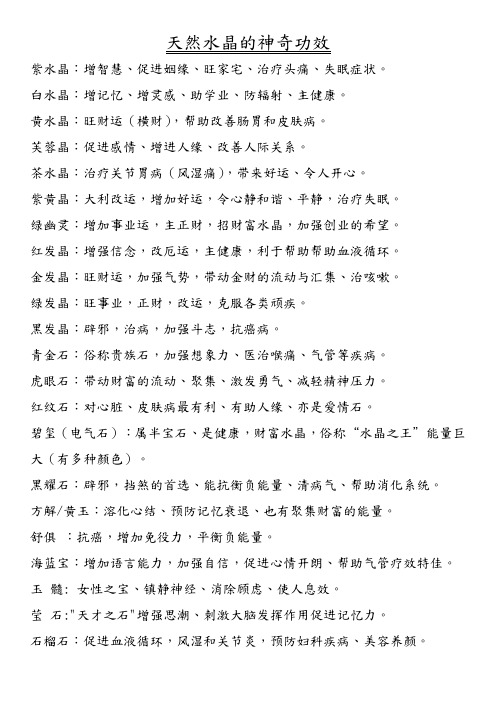 天然水晶的神奇功效

紫水晶：增智慧、促进姻缘、旺家宅、治疗头痛、失眠症状。

白水晶：增记忆、增灵感、助学业、防辐射、主健康。

黄水晶：旺财运（横财），帮助改善肠胃和皮肤病。

芙蓉晶：促进感情、增进人缘、改善人际关系。

茶水晶：治疗关节胃病（风湿痛），带来好运、令人开心。

紫黄晶：大利改运，增加好运，令心静和谐、平静，治疗失眠。

绿幽灵：增加事业运，主正财，招财富水晶，加强创业的希望。

红发晶：增强信念，改厄运，主健康，利于帮助帮助血液循环。

金发晶：旺财运，加强气势，带动金财的流动与汇集、治咳嗽。

绿发晶：旺事业，正财，改运，克服各类顽疾。

黑发晶：辟邪，治病，加强斗志，抗癌病。

青金石：俗称贵族石，加强想象力、医治喉痛、气管等疾病。

虎眼石：带动财富的流动、聚集、激发勇气、减轻精神压力。

红纹石：对心脏、皮肤病最有利、有助人缘、亦是爱情石。

碧玺（电气石）：属半宝石、是健康，财富水晶，俗称“水晶之王”能量巨大（有多种颜色）。

黑耀石：辟邪，挡煞的首选、能抗衡负能量、清病气、帮助消化系统。

方解/黄玉：溶化心结、预防记忆衰退、也有聚集财富的能量。

舒俱 ：抗癌，增加免役力，平衡负能量。

海蓝宝：增加语言能力，加强自信，促进心情开朗、帮助气管疗效特佳。

玉 髓：女性之宝、镇静神经、消除顾虑、使人息效。

莹 石："天才之石"增强思潮、刺激大脑发挥作用促进记忆力。

石榴石：促进血液循环，风湿和关节炎，预防妇科疾病、美容养颜。